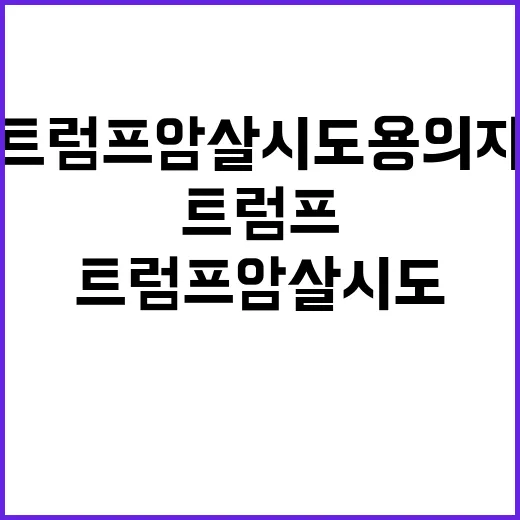 트럼프암살시도용의자

트럼프

트럼프암살시도